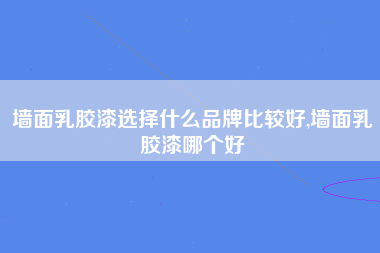 墙面乳胶漆选择什么品牌比较好,墙面乳胶漆哪个好